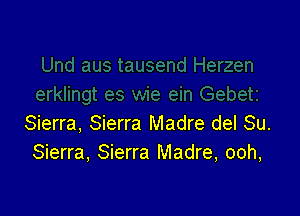 Und aus tausend Herzen
erklingt es wie ein Gebet:
Sierra, Sierra Madre del Su.
Sierra, Sierra Madre, ooh,